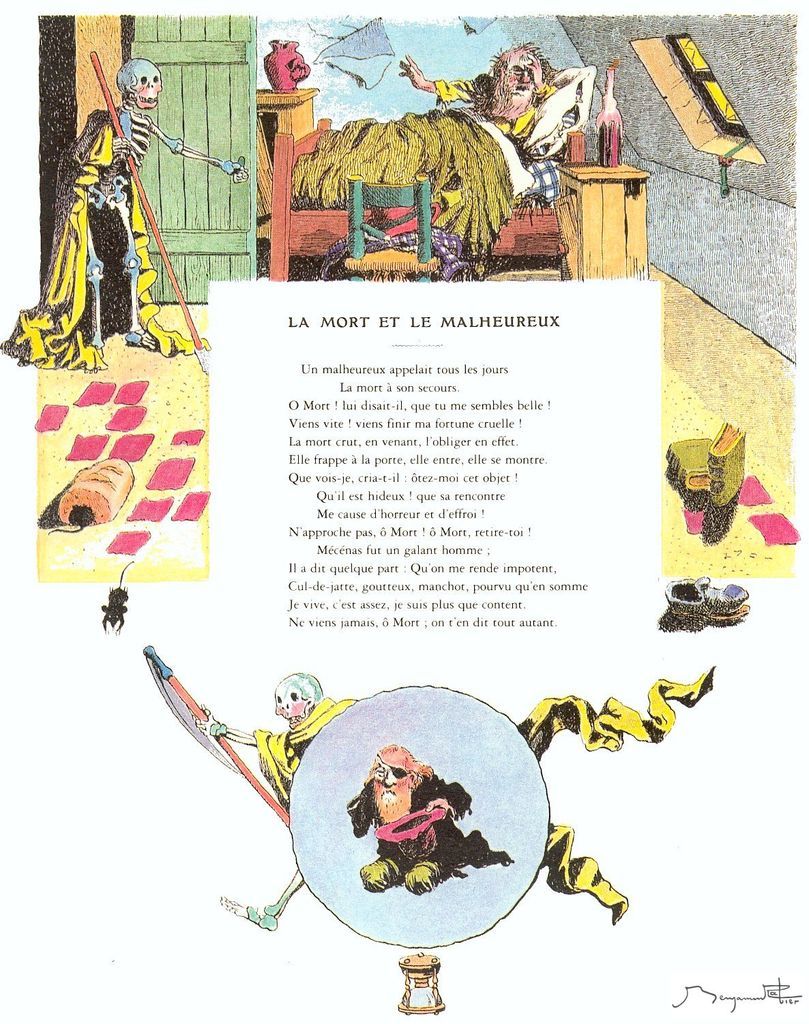 LA MORT ET LE MALHEUREUX

Un malheureux appelait tous les jours
La mort à son secours.
O Mort ! lui disait-il, que tu me sembles belle !
Viens vite ! viens finir ma fortune cruelle !
La mort crut, en venant, l'obliger en effet.
Elle frappe à la porte, elle entre, elle se montre.
Que vois-je, cria-t-il : ôtez-moi cet objet !
Qu'il est hideux ! que sa rencontre
Me cause d'horreur et d'effroi !
N'approche pas, ô Mort ! ô Mort, retire-toi !
Mécénas fut un galant homme ;
Il a dit quelque part : Qu'on me rende impotent,
Cul-de-jatte, goutteux, manchot, pourvu qu'en somme
Je vive, c'est assez, je suis plus que content.
Ne viens jamais, ô Mort ; on t'en dit tout autant.

Benjamin Rabier